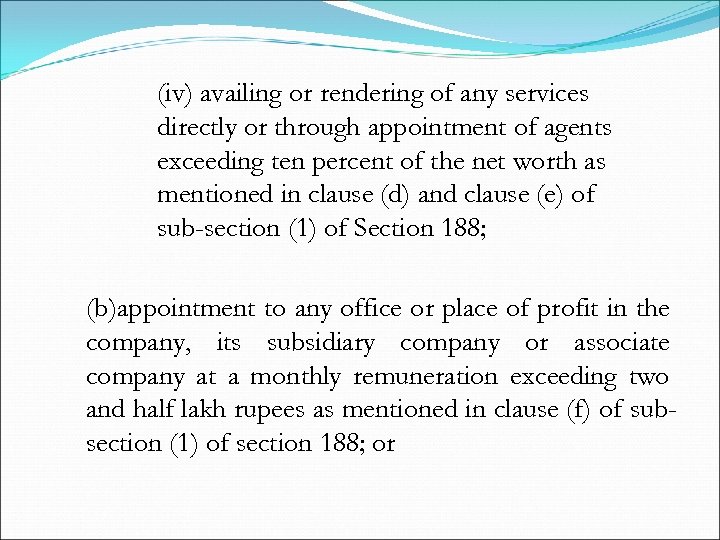 (iv) availing or rendering of any services directly or through appointment of agents exceeding ten percent of the net worth as mentioned in clause (d) and clause (e) of sub-section (1) of Section 188;

(b)appointment to any office or place of profit in the company, its subsidiary company or associate company at a monthly remuneration exceeding two and half lakh rupees as mentioned in clause (f) of sub-section (1) of section 188; or